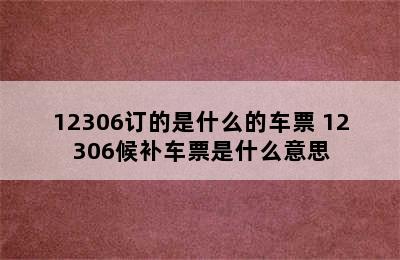 12306订的是什么的车票 12306候补车票是什么意思